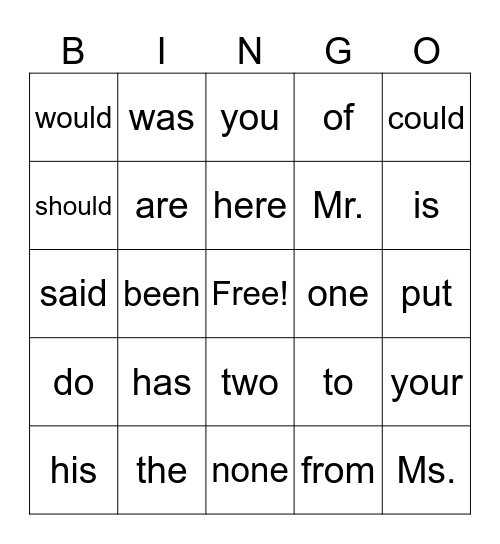 | B | I | N | G | O |
|---|---|---|---|---|
| would | was | you | of | could |
| should | are | here | Mr. | is |
| said | been | Free! | one | put |
| do | has | two | to | your |
| his | the | none | from | Ms. |